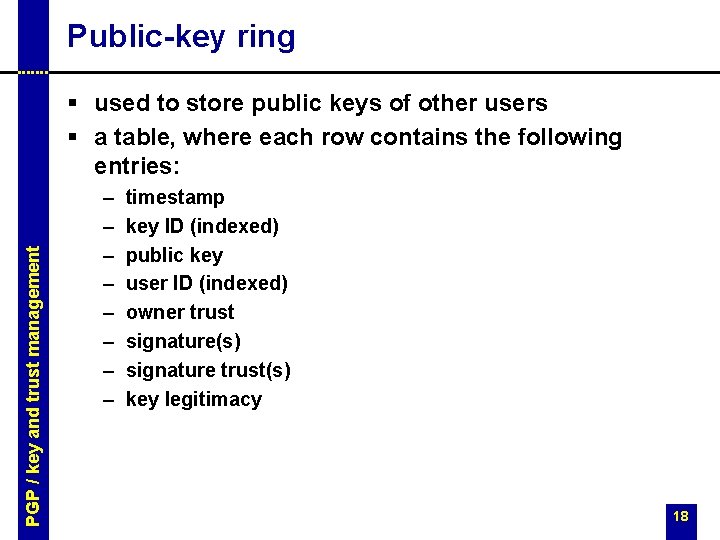 Public-key ring

▪ used to store public keys of other users
▪ a table, where each row contains the following entries:
– timestamp
– key ID (indexed)
– public key
– user ID (indexed)
– owner trust
– signature(s)
– signature trust(s)
– key legitimacy

PGP / key and trust management

18